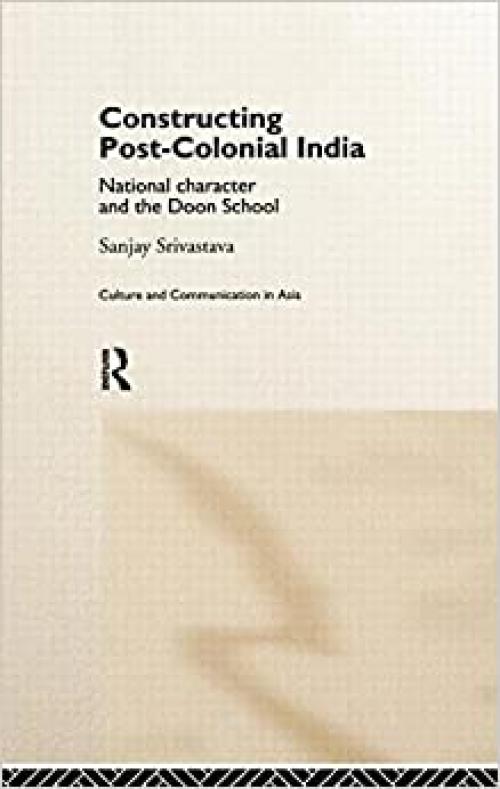 Constructing Post-Colonial India

National character and the Doon School

Sanjay Srivastava

Culture and Communication in Asia

R